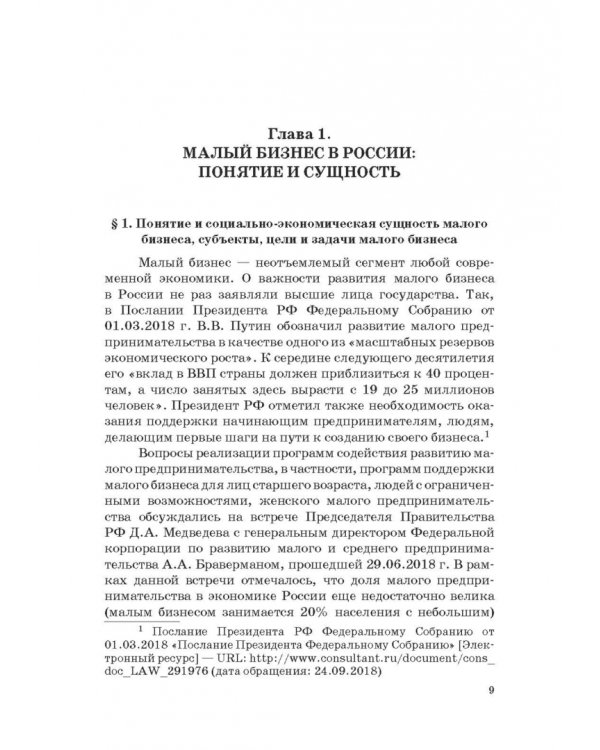 Глава 1.
МАЛЫЙ БИЗНЕС В РОССИИ: ПОНЯТИЕ И СУЩНОСТЬ

§ 1. Понятие и социально-экономическая сущность малого бизнеса, субъекты, цели и задачи малого бизнеса

Малый бизнес — неотъемлемый сегмент любой современной экономики. О важности развития малого бизнеса в России не раз заявляли высшие лица государства. Так, в Послании Президента РФ Федеральному Собранию от 01.03.2018 г. В.В. Путин обозначил развитие малого предпринимательства в качестве одного из «масштабных резервов экономического роста». К середине следующего десятилетия его «вклад в ВВП страны должен приблизиться к 40 процентам, а число занятых здесь вырасти с 19 до 25 миллионов человек». Президент РФ отметил также необходимость оказания поддержки начинающим предпринимателям, людям, делающим первые шаги на пути к созданию своего бизнеса.$^1$

Вопросы реализации программ содействия развитию малого предпринимательства, в частности, программ поддержки малого бизнеса для лиц старшего возраста, людей с ограниченными возможностями, женского малого предпринимательства обсуждались на встрече Председателя Правительства РФ Д.А. Медведева с генеральным директором Федеральной корпорации по развитию малого и среднего предпринимательства А.А. Браверманом, прошедшей 29.06.2018 г. В рамках данной встречи отмечалось, что доля малого предпринимательства в экономике России еще недостаточно велика (малым бизнесом занимается 20% населения с небольшим)

$^1$ Послание Президента РФ Федеральному Собранию от 01.03.2018 «Послание Президента Федеральному Собранию» [Электронный ресурс] — URL: http://www.consultant.ru/document/cons_doc_LAW_291976 (дата обращения: 24.09.2018)

9